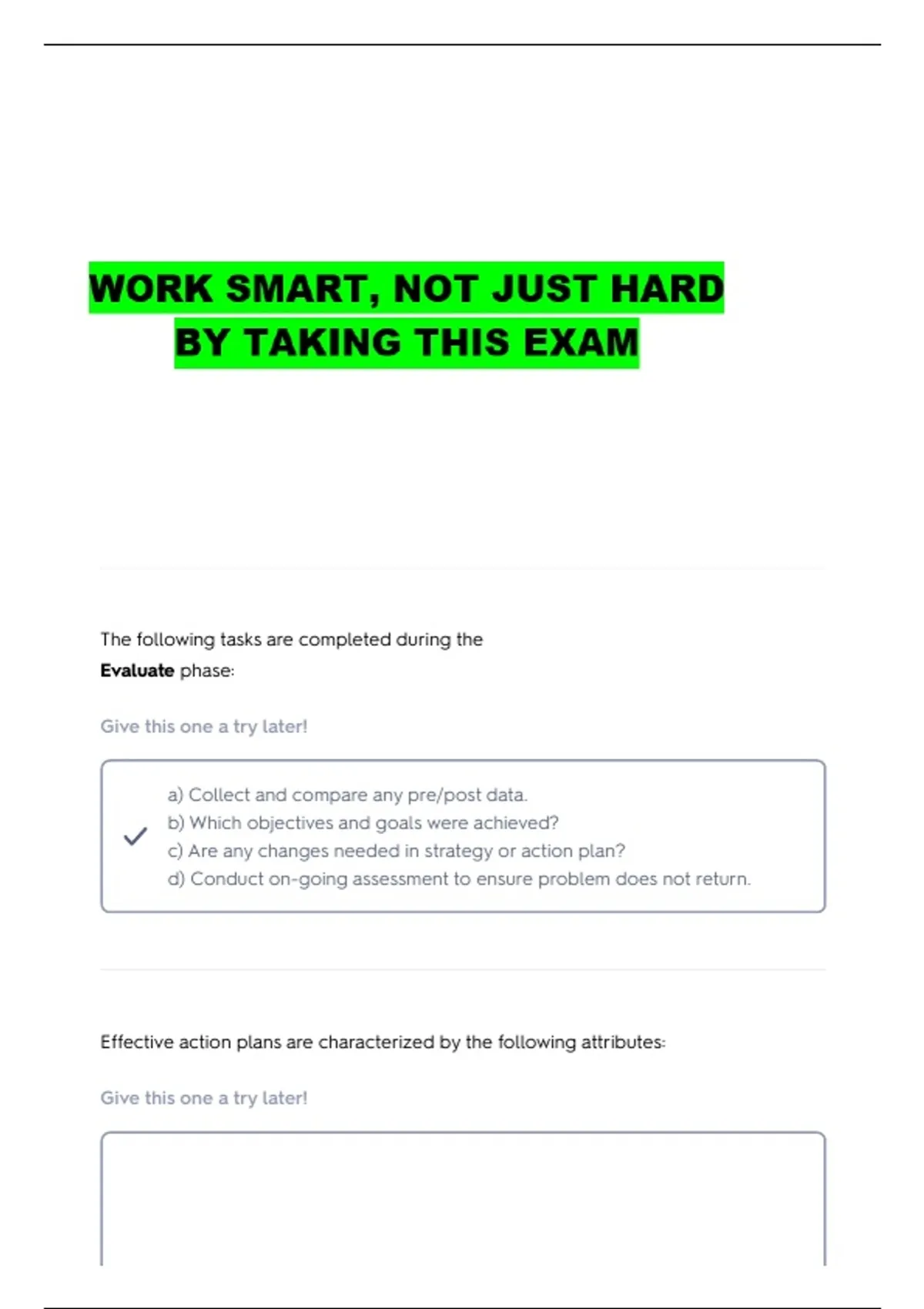 WORK SMART, NOT JUST HARD
BY TAKING THIS EXAM

The following tasks are completed during the Evaluate phase:

Give this one a try later!

✓
a) Collect and compare any pre/post data.
b) Which objectives and goals were achieved?
c) Are any changes needed in strategy or action plan?
d) Conduct on-going assessment to ensure problem does not return.

Effective action plans are characterized by the following attributes:

Give this one a try later!